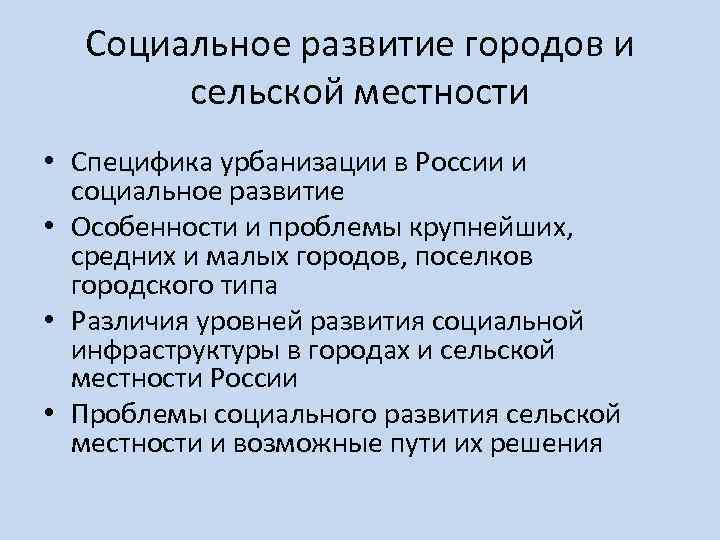 Социальное развитие городов и сельской местности

• Специфика урбанизации в России и социальное развитие
• Особенности и проблемы крупнейших, средних и малых городов, поселков городского типа
• Различия уровней развития социальной инфраструктуры в городах и сельской местности России
• Проблемы социального развития сельской местности и возможные пути их решения